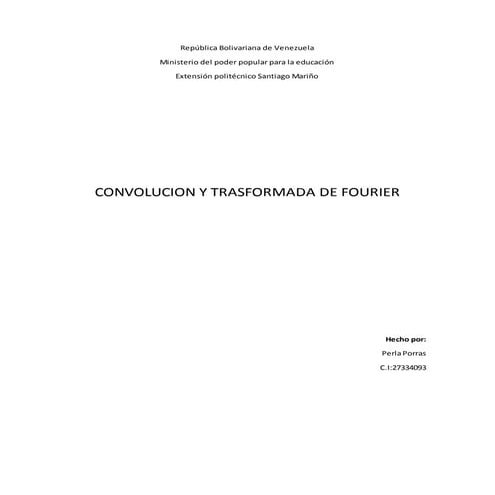 República Bolivariana de Venezuela
Ministerio del poder popular para la educación
Extensión politécnico Santiago Mariño

CONVOLUCION Y TRASFORMADA DE FOURIER

Hecho por:
Perla Porras
C.I:27334093